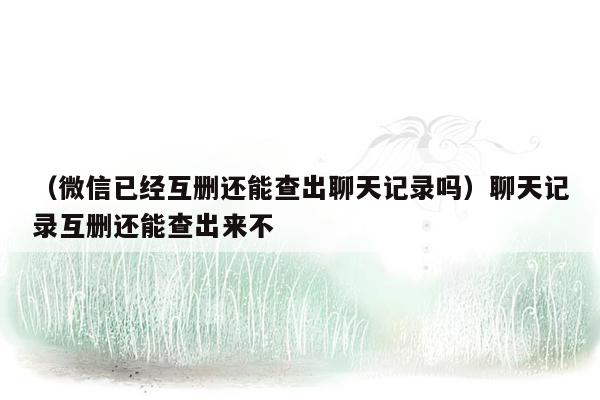 （微信已经互删还能查出聊天记录吗）聊天记录互删还能查出来不